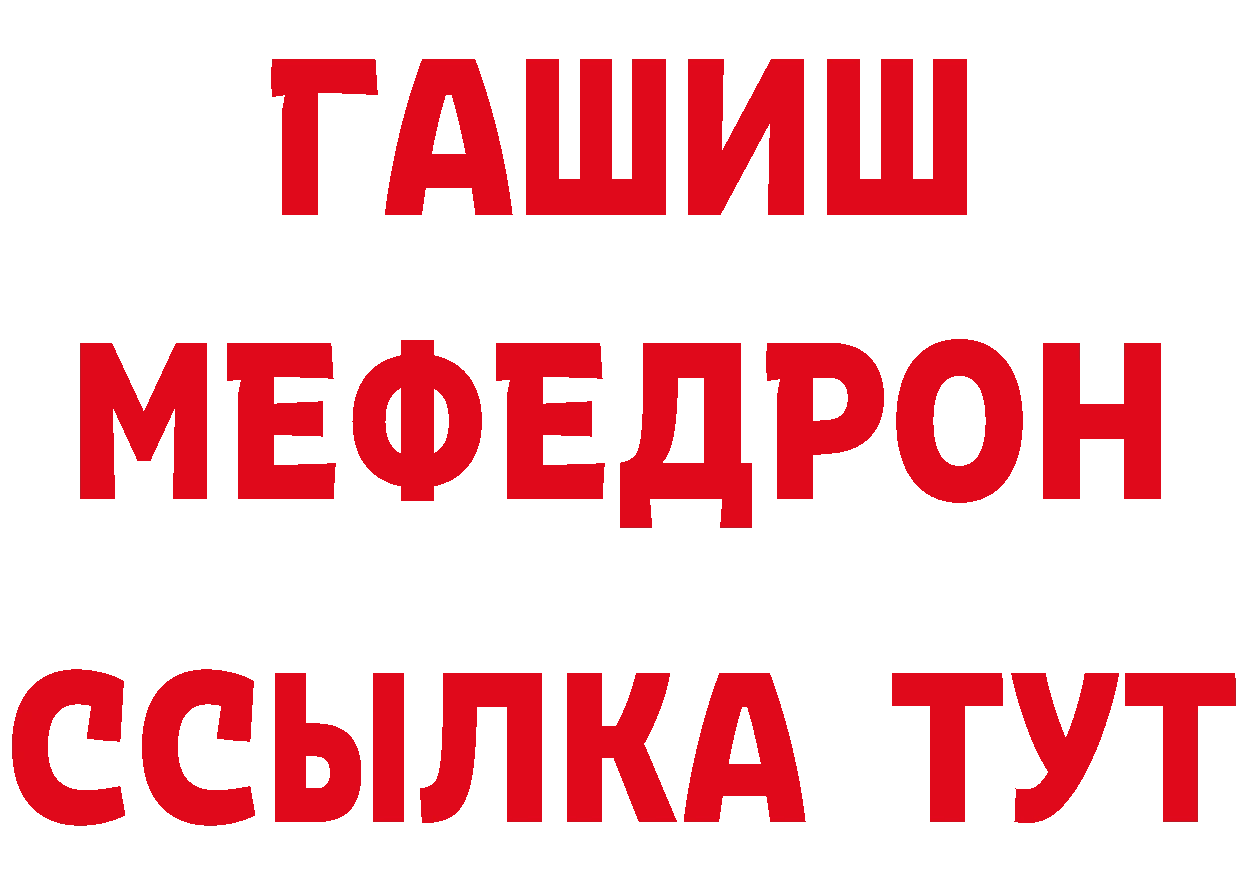 ГАШИШ
МЕФЕДРОН
ССЫЛКА ТУТ